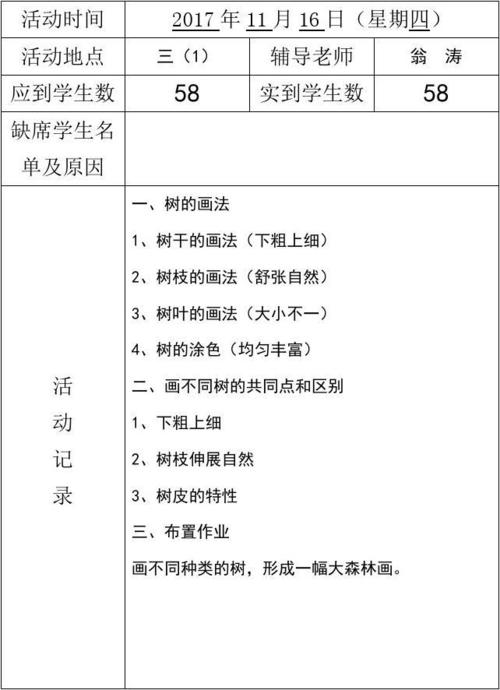 | 活动时间 | 2017年11月16日（星期四） | | |
|---|---|---|---|
| 活动地点 | 三（1） | 辅导老师 | 翁 涛 |
| 应到学生数 | 58 | 实到学生数 | 58 |
| 缺席学生名单及原因 | | | |
| 活动记录 | 一、树的画法<br>1、树干的画法（下粗上细）<br>2、树枝的画法（舒张自然）<br>3、树叶的画法（大小不一）<br>4、树的涂色（均匀丰富）<br>二、画不同树的共同点和区别<br>1、下粗上细<br>2、树枝伸展自然<br>3、树皮的特性<br>三、布置作业<br>画不同种类的树，形成一幅大森林画。 | | |